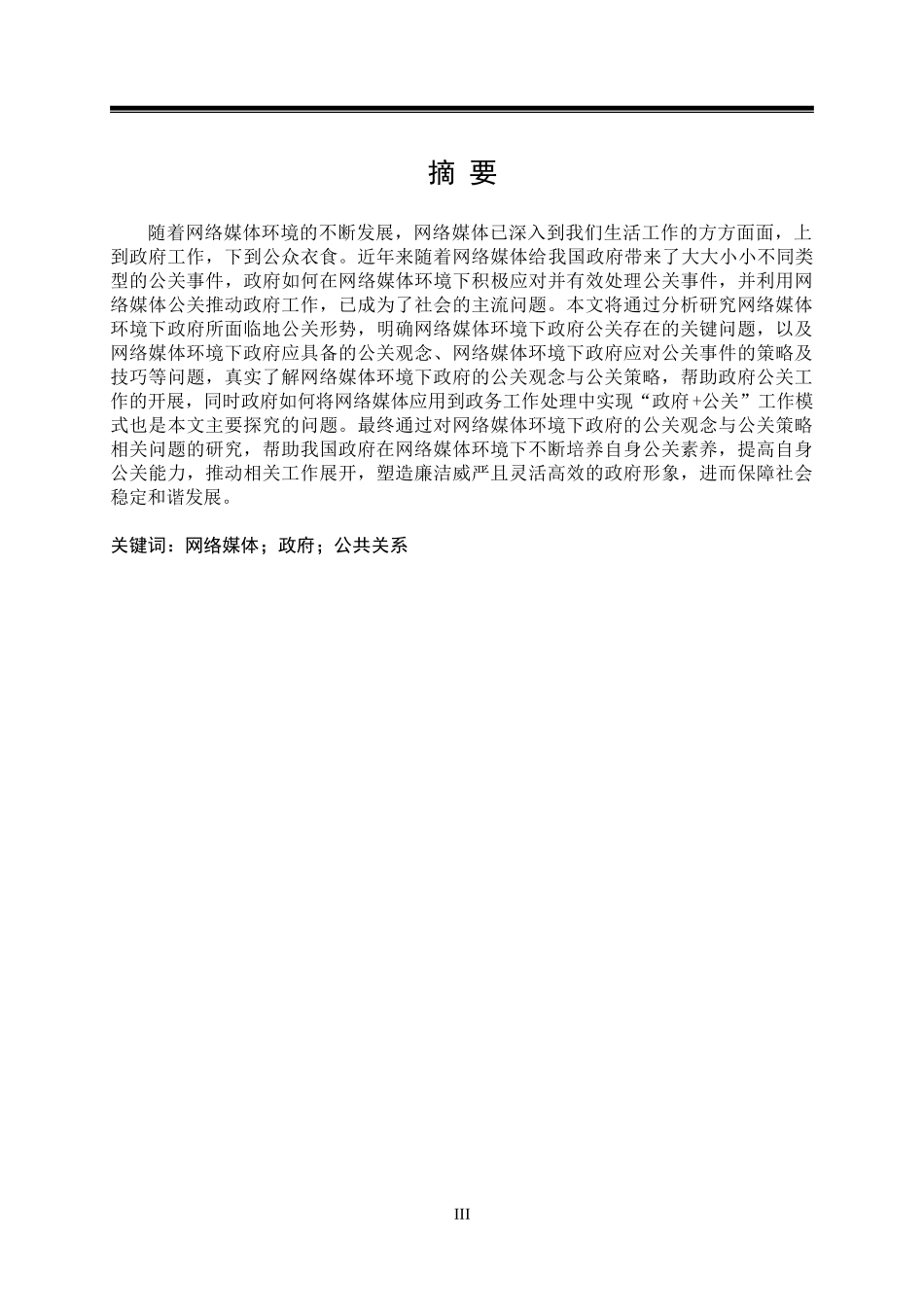 摘 要

随着网络媒体环境的不断发展，网络媒体已深入到我们生活工作的方方面面，上到政府工作，下到公众衣食。近年来随着网络媒体给我国政府带来了大大小小不同类型的公关事件，政府如何在网络媒体环境下积极应对并有效处理公关事件，并利用网络媒体公关推动政府工作，已成为了社会的主流问题。本文将通过分析研究网络媒体环境下政府所面临地公关形势，明确网络媒体环境下政府公关存在的关键问题，以及网络媒体环境下政府应具备的公关观念、网络媒体环境下政府应对公关事件的策略及技巧等问题，真实了解网络媒体环境下政府的公关观念与公关策略，帮助政府公关工作的开展，同时政府如何将网络媒体应用到政务工作处理中实现“政府+公关”工作模式也是本文主要探究的问题。最终通过对网络媒体环境下政府的公关观念与公关策略相关问题的研究，帮助我国政府在网络媒体环境下不断培养自身公关素养，提高自身公关能力，推动相关工作展开，塑造廉洁威严且灵活高效的政府形象，进而保障社会稳定和谐发展。

关键词：网络媒体；政府；公共关系

III